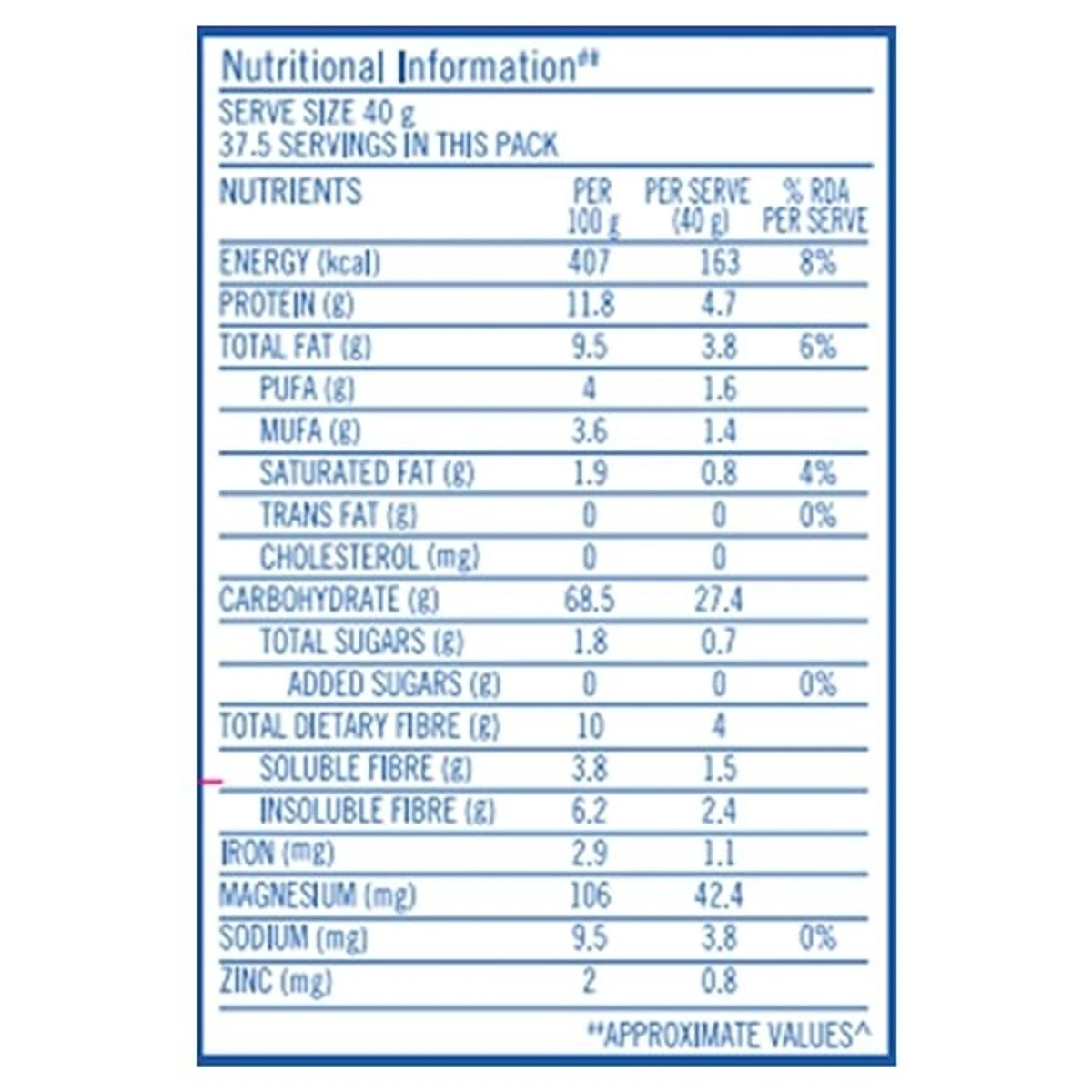 Nutritional Information**

SERVE SIZE 40 g
37.5 SERVINGS IN THIS PACK

| NUTRIENTS | PER 100 g | PER SERVE (40 g) | % RDA PER SERVE |
|---|---|---|---|
| ENERGY (kcal) | 407 | 163 | 8% |
| PROTEIN (g) | 11.8 | 4.7 | |
| TOTAL FAT (g) | 9.5 | 3.8 | 6% |
| PUFA (g) | 4 | 1.6 | |
| MUFA (g) | 3.6 | 1.4 | |
| SATURATED FAT (g) | 1.9 | 0.8 | 4% |
| TRANS FAT (g) | 0 | 0 | 0% |
| CHOLESTEROL (mg) | 0 | 0 | |
| CARBOHYDRATE (g) | 68.5 | 27.4 | |
| TOTAL SUGARS (g) | 1.8 | 0.7 | |
| ADDED SUGARS (g) | 0 | 0 | 0% |
| TOTAL DIETARY FIBRE (g) | 10 | 4 | |
| SOLUBLE FIBRE (g) | 3.8 | 1.5 | |
| INSOLUBLE FIBRE (g) | 6.2 | 2.4 | |
| IRON (mg) | 2.9 | 1.1 | |
| MAGNESIUM (mg) | 106 | 42.4 | |
| SODIUM (mg) | 9.5 | 3.8 | 0% |
| ZINC (mg) | 2 | 0.8 | |

**APPROXIMATE VALUES^